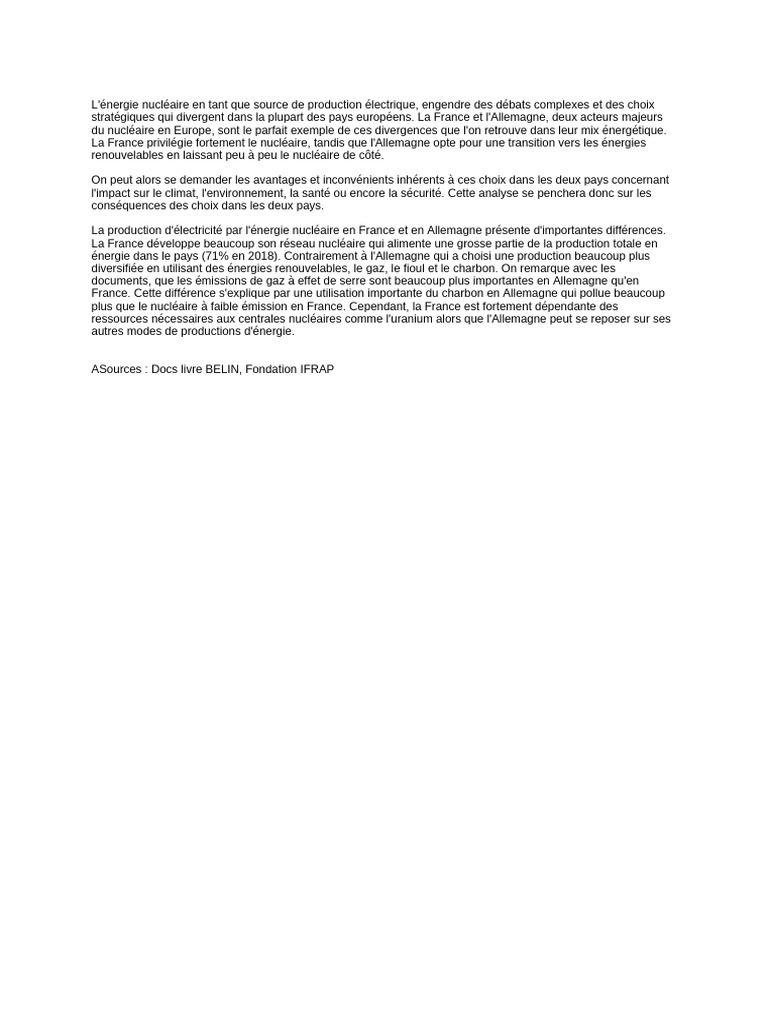 L'énergie nucléaire en tant que source de production électrique, engendre des débats complexes et des choix stratégiques qui divergent dans la plupart des pays européens. La France et l'Allemagne, deux acteurs majeurs du nucléaire en Europe, sont le parfait exemple de ces divergences que l'on retrouve dans leur mix énergétique. La France privilégie fortement le nucléaire, tandis que l'Allemagne opte pour une transition vers les énergies renouvelables en laissant peu à peu le nucléaire de côté.

On peut alors se demander les avantages et inconvénients inhérents à ces choix dans les deux pays concernant l'impact sur le climat, l'environnement, la santé ou encore la sécurité. Cette analyse se penchera donc sur les conséquences des choix dans les deux pays.

La production d'électricité par l'énergie nucléaire en France et en Allemagne présente d'importantes différences. La France développe beaucoup son réseau nucléaire qui alimente une grosse partie de la production totale en énergie dans le pays (71% en 2018). Contrairement à l'Allemagne qui a choisi une production beaucoup plus diversifiée en utilisant des énergies renouvelables, le gaz, le fioul et le charbon. On remarque avec les documents, que les émissions de gaz à effet de serre sont beaucoup plus importantes en Allemagne qu'en France. Cette différence s'explique par une utilisation importante du charbon en Allemagne qui pollue beaucoup plus que le nucléaire à faible émission en France. Cependant, la France est fortement dépendante des ressources nécessaires aux centrales nucléaires comme l'uranium alors que l'Allemagne peut se reposer sur ses autres modes de productions d'énergie.

ASources : Docs livre BELIN, Fondation IFRAP